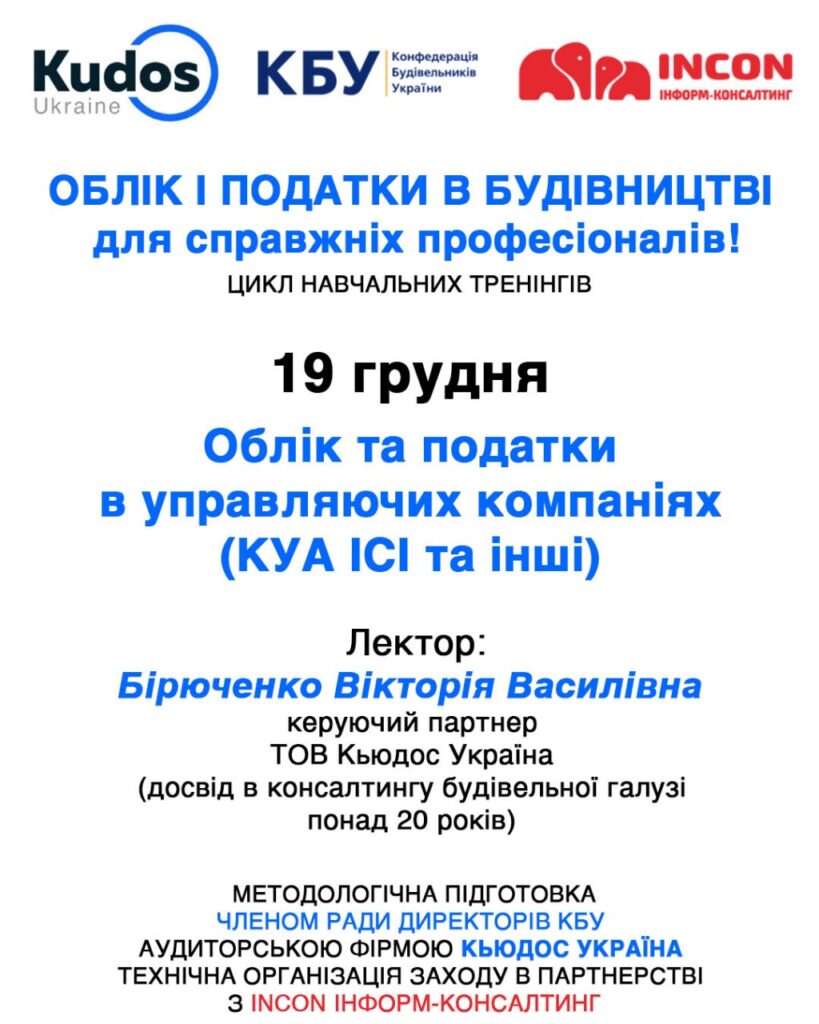 Kudos Ukraine

КБУ Конфедерація Будівельників України

INCON ІНФОРМ-КОНСАЛТИНГ

ОБЛІК І ПОДАТКИ В БУДІВНИЦТВІ
для справжніх професіоналів!
ЦИКЛ НАВЧАЛЬНИХ ТРЕНІНГІВ

19 грудня

Облік та податки
в управляючих компаніях
(КУА ІСІ та інші)

Лектор:
Бірюченко Вікторія Василівна
керуючий партнер
ТОВ Кьюдос Україна
(досвід в консалтингу будівельної галузі понад 20 років)

МЕТОДОЛОГІЧНА ПІДГОТОВКА
ЧЛЕНОМ РАДИ ДИРЕКТОРІВ КБУ
АУДИТОРСЬКОЮ ФІРМОЮ КЬЮДОС УКРАЇНА
ТЕХНІЧНА ОРГАНІЗАЦІЯ ЗАХОДУ В ПАРТНЕРСТВІ
З INCON ІНФОРМ-КОНСАЛТИНГ